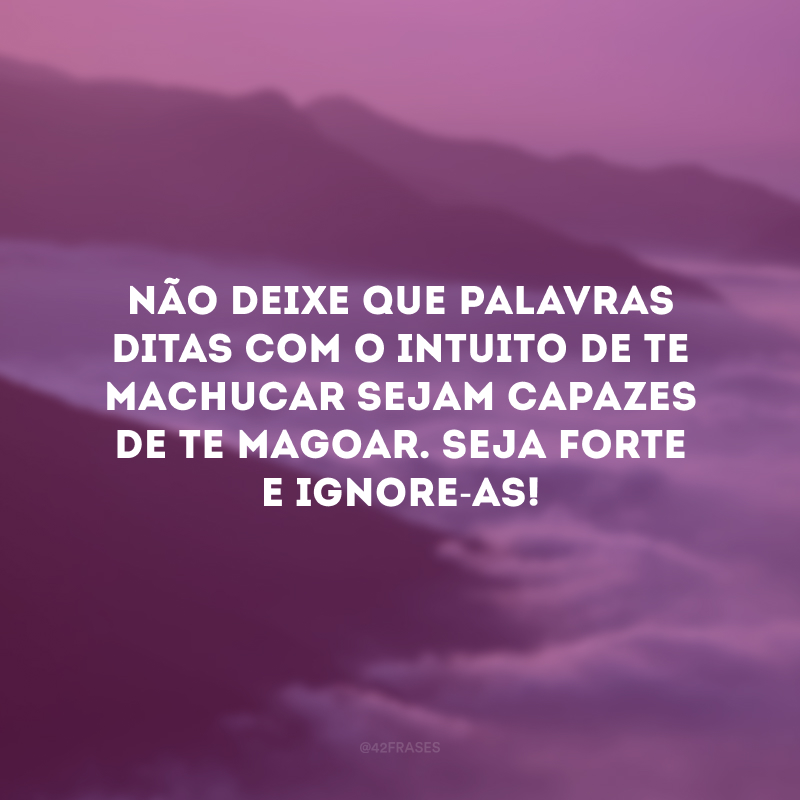 NÃO DEIXE QUE PALAVRAS DITAS COM O INTUITO DE TE MACHUCAR SEJAM CAPAZES DE TE MAGOAR. SEJA FORTE E IGNORE-AS!

@42FRASES